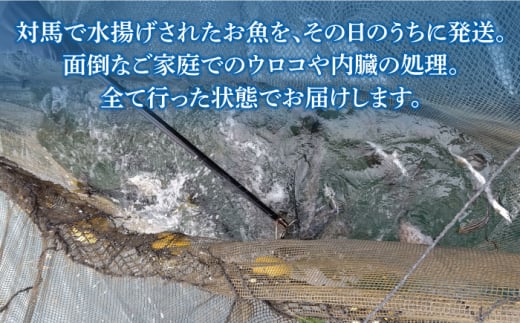 対馬で水揚げされたお魚を、その日のうちに発送。
面倒なご家庭でのウロコや内臓の処理。
全て行った状態でお届けします。